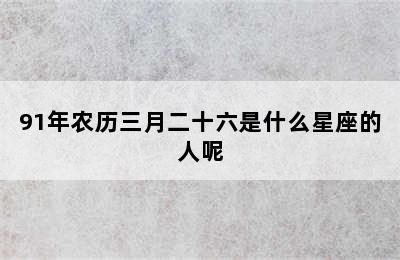 91年农历三月二十六是什么星座的人呢